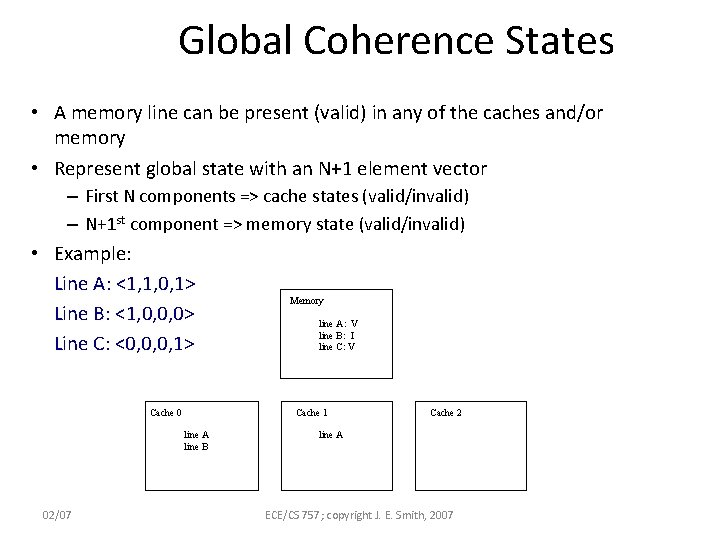 Global Coherence States

• A memory line can be present (valid) in any of the caches and/or memory

• Represent global state with an N+1 element vector
– First N components => cache states (valid/invalid)
– N+1$^{st}$ component => memory state (valid/invalid)

• Example:
Line A: <1,1,0,1>
Line B: <1,0,0,0>
Line C: <0,0,0,1>

Memory
line A: V
line B: I
line C: V

Cache 0
line A
line B

Cache 1
line A

Cache 2

02/07

ECE/CS 757; copyright J. E. Smith, 2007